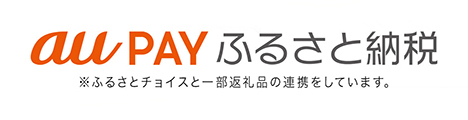 au PAY ふるさと納税

※ふるさとチョイスと一部返礼品の連携をしています。